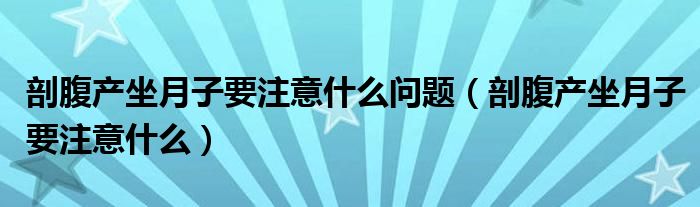 剖腹产坐月子要注意什么问题（剖腹产坐月子要注意什么）